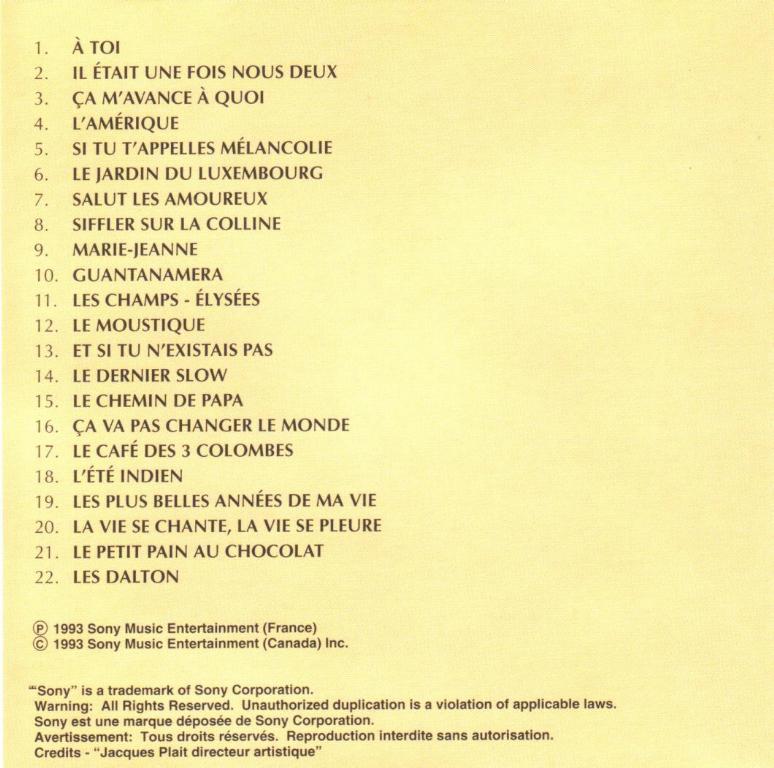 1. À TOI
2. IL ÉTAIT UNE FOIS NOUS DEUX
3. ÇA M'AVANCE À QUOI
4. L'AMÉRIQUE
5. SI TU T'APPELLES MÉLANCOLIE
6. LE JARDIN DU LUXEMBOURG
7. SALUT LES AMOUREUX
8. SIFFLER SUR LA COLLINE
9. MARIE-JEANNE
10. GUANTANAMERA
11. LES CHAMPS - ÉLYSÉES
12. LE MOUSTIQUE
13. ET SI TU N'EXISTAIS PAS
14. LE DERNIER SLOW
15. LE CHEMIN DE PAPA
16. ÇA VA PAS CHANGER LE MONDE
17. LE CAFÉ DES 3 COLOMBES
18. L'ÉTÉ INDIEN
19. LES PLUS BELLES ANNÉES DE MA VIE
20. LA VIE SE CHANTE, LA VIE SE PLEURE
21. LE PETIT PAIN AU CHOCOLAT
22. LES DALTON

℗ 1993 Sony Music Entertainment (France)
© 1993 Sony Music Entertainment (Canada) Inc.

"Sony" is a trademark of Sony Corporation.
Warning: All Rights Reserved. Unauthorized duplication is a violation of applicable laws.
Sony est une marque déposée de Sony Corporation.
Avertissement: Tous droits réservés. Reproduction interdite sans autorisation.
Credits - "Jacques Plait directeur artistique"